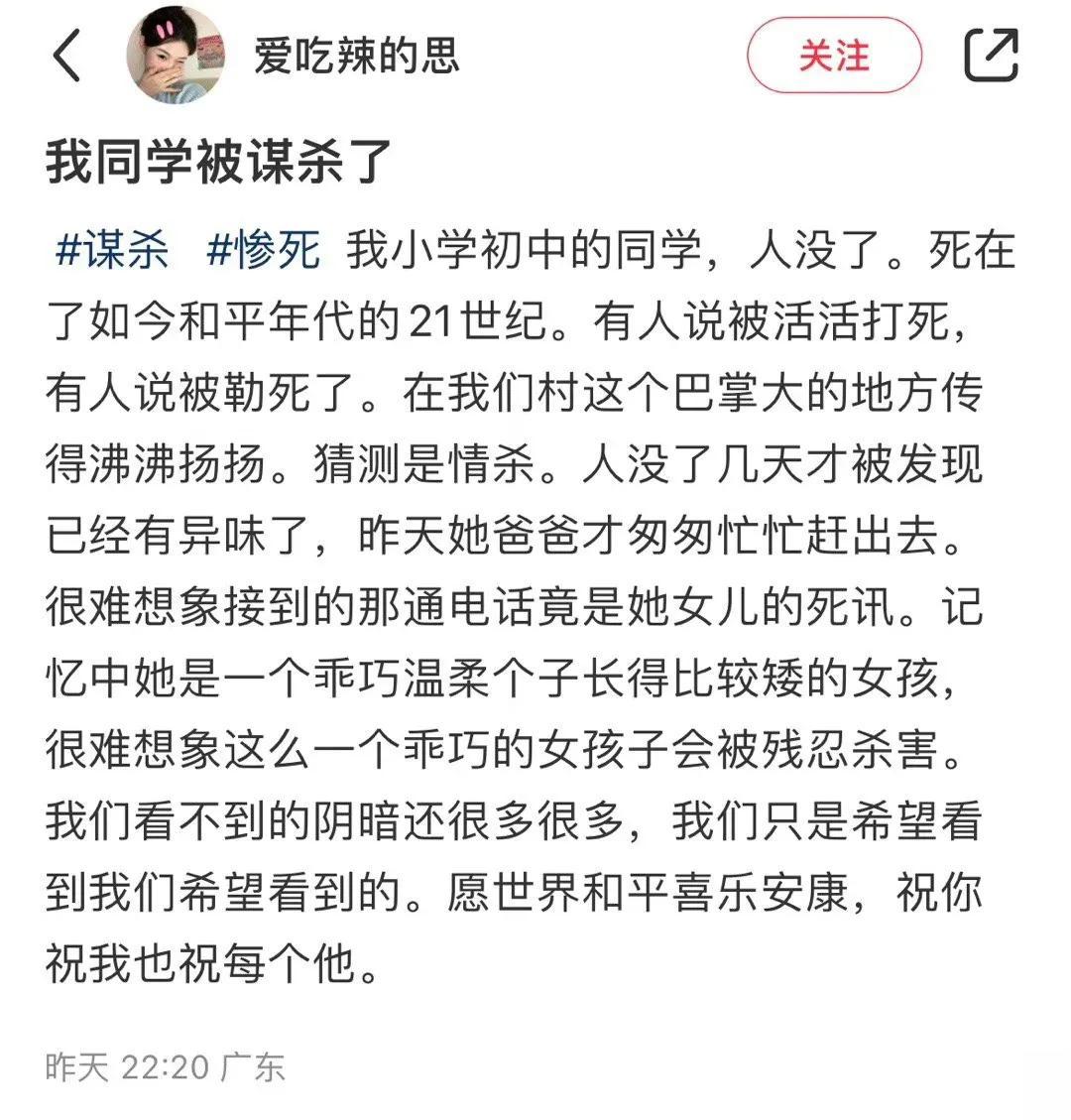 爱吃辣的思

关注

我同学被谋杀了

#谋杀 #惨死 我小学初中的同学，人没了。死在了如今和平年代的21世纪。有人说被活活打死，有人说被勒死了。在我们村这个巴掌大的地方传得沸沸扬扬。猜测是情杀。人没了几天才被发现已经有异味了，昨天她爸爸才匆匆忙忙赶出去。很难想象接到的那通电话竟是她女儿的死讯。记忆中她是一个乖巧温柔个子长得比较矮的女孩，很难想象这么一个乖巧的女孩子会被残忍杀害。我们看不到的阴暗还很多很多，我们只是希望看到我们希望看到的。愿世界和平喜乐安康，祝你祝我也祝每个他。

昨天 22:20 广东